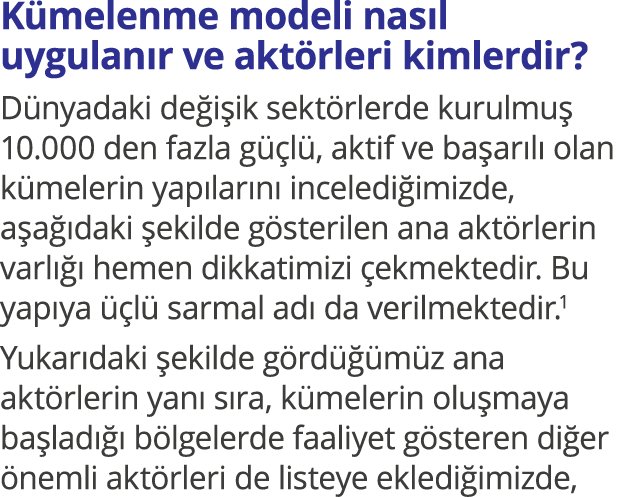 Kümelenme modeli nasıl uygulanır ve aktörleri kimlerdir?

Dünyadaki değişik sektörlerde kurulmuş 10.000 den fazla güçlü, aktif ve başarılı olan kümelerin yapılarını incelediğimizde, aşağıdaki şekilde gösterilen ana aktörlerin varlığı hemen dikkatimizi çekmektedir. Bu yapıya üçlü sarmal adı da verilmektedir.$^1$

Yukarıdaki şekilde gördüğümüz ana aktörlerin yanı sıra, kümelerin oluşmaya başladığı bölgelerde faaliyet gösteren diğer önemli aktörleri de listeye eklediğimizde,